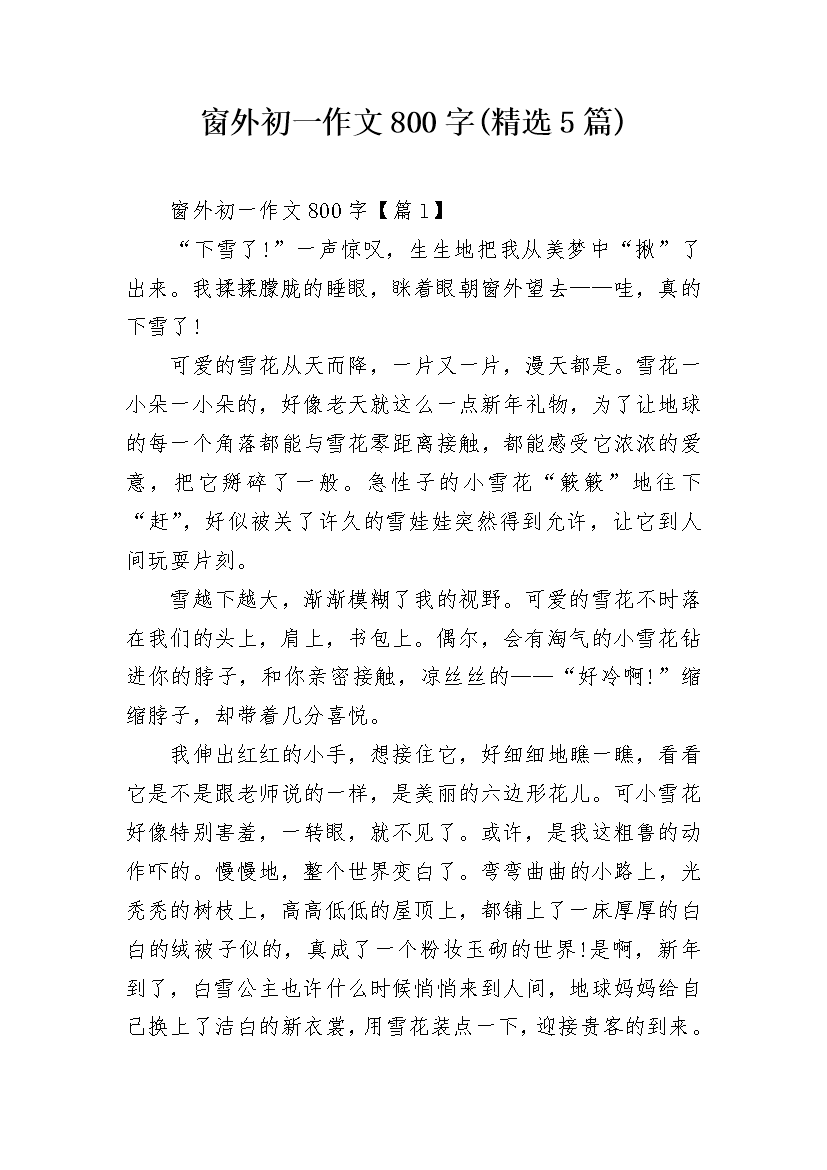 窗外初一作文800字(精选5篇)

窗外初一作文800字【篇1】

“下雪了!”一声惊叹，生生地把我从美梦中“揪”了出来。我揉揉朦胧的睡眼，眯着眼朝窗外望去——哇，真的下雪了!

可爱的雪花从天而降，一片又一片，漫天都是。雪花一小朵一小朵的，好像老天就这么一点新年礼物，为了让地球的每一个角落都能与雪花零距离接触，都能感受它浓浓的爱意，把它掰碎了一般。急性子的小雪花“簌簌”地往下“赶”，好似被关了许久的雪娃娃突然得到允许，让它到人间玩耍片刻。

雪越下越大，渐渐模糊了我的视野。可爱的雪花不时落在我们的头上，肩上，书包上。偶尔，会有淘气的小雪花钻进你的脖子，和你亲密接触，凉丝丝的——“好冷啊!”缩缩脖子，却带着几分喜悦。

我伸出红红的小手，想接住它，好细细地瞧一瞧，看看它是不是跟老师说的一样，是美丽的六边形花儿。可小雪花好像特别害羞，一转眼，就不见了。或许，是我这粗鲁的动作吓的。慢慢地，整个世界变白了。弯弯曲曲的小路上，光秃秃的树枝上，高高低低的屋顶上，都铺上了一床厚厚的白白的绒被子似的，真成了一个粉妆玉砌的世界!是啊，新年到了，白雪公主也许什么时候悄悄来到人间，地球妈妈给自己换上了洁白的新衣裳，用雪花装点一下，迎接贵客的到来。